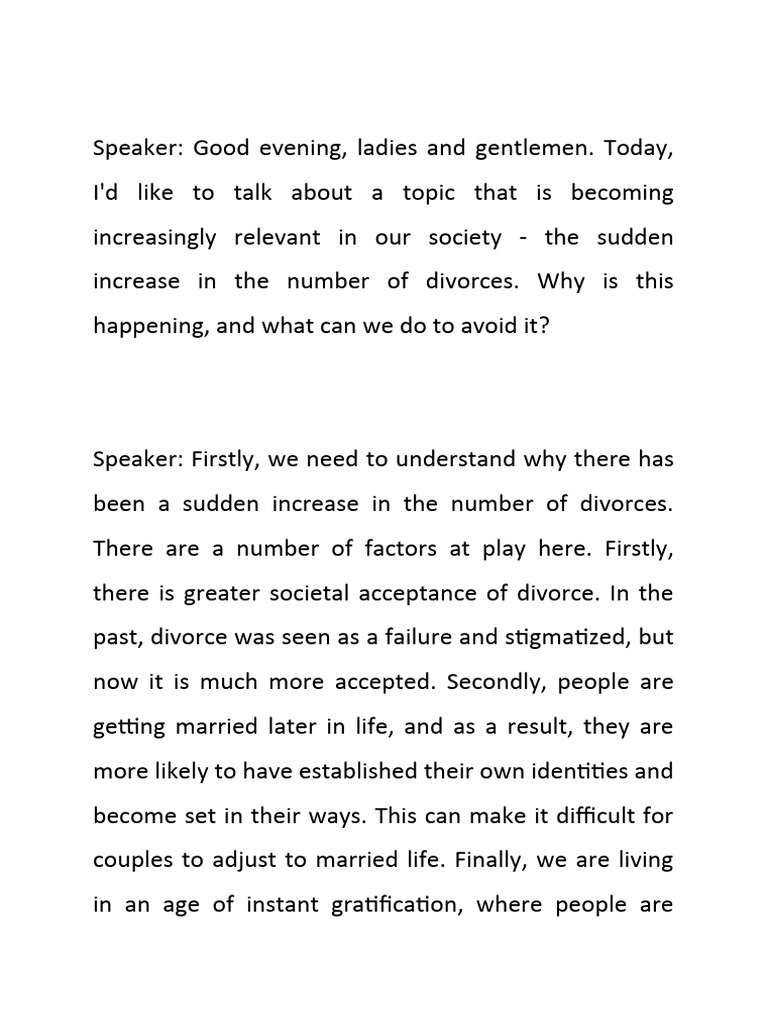 Speaker: Good evening, ladies and gentlemen. Today, I'd like to talk about a topic that is becoming increasingly relevant in our society - the sudden increase in the number of divorces. Why is this happening, and what can we do to avoid it?

Speaker: Firstly, we need to understand why there has been a sudden increase in the number of divorces. There are a number of factors at play here. Firstly, there is greater societal acceptance of divorce. In the past, divorce was seen as a failure and stigmatized, but now it is much more accepted. Secondly, people are getting married later in life, and as a result, they are more likely to have established their own identities and become set in their ways. This can make it difficult for couples to adjust to married life. Finally, we are living in an age of instant gratification, where people are